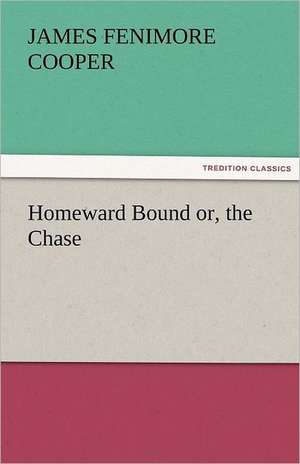 JAMES FENIMORE COOPER

TREDITION CLASSICS

Homeward Bound or, the Chase